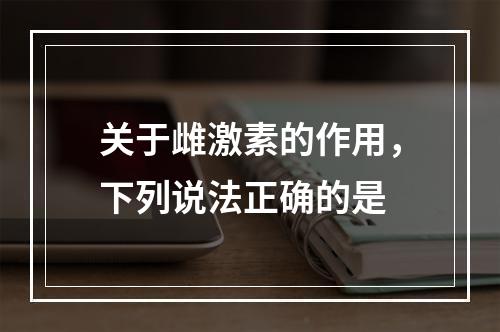 关于雌激素的作用，下列说法正确的是